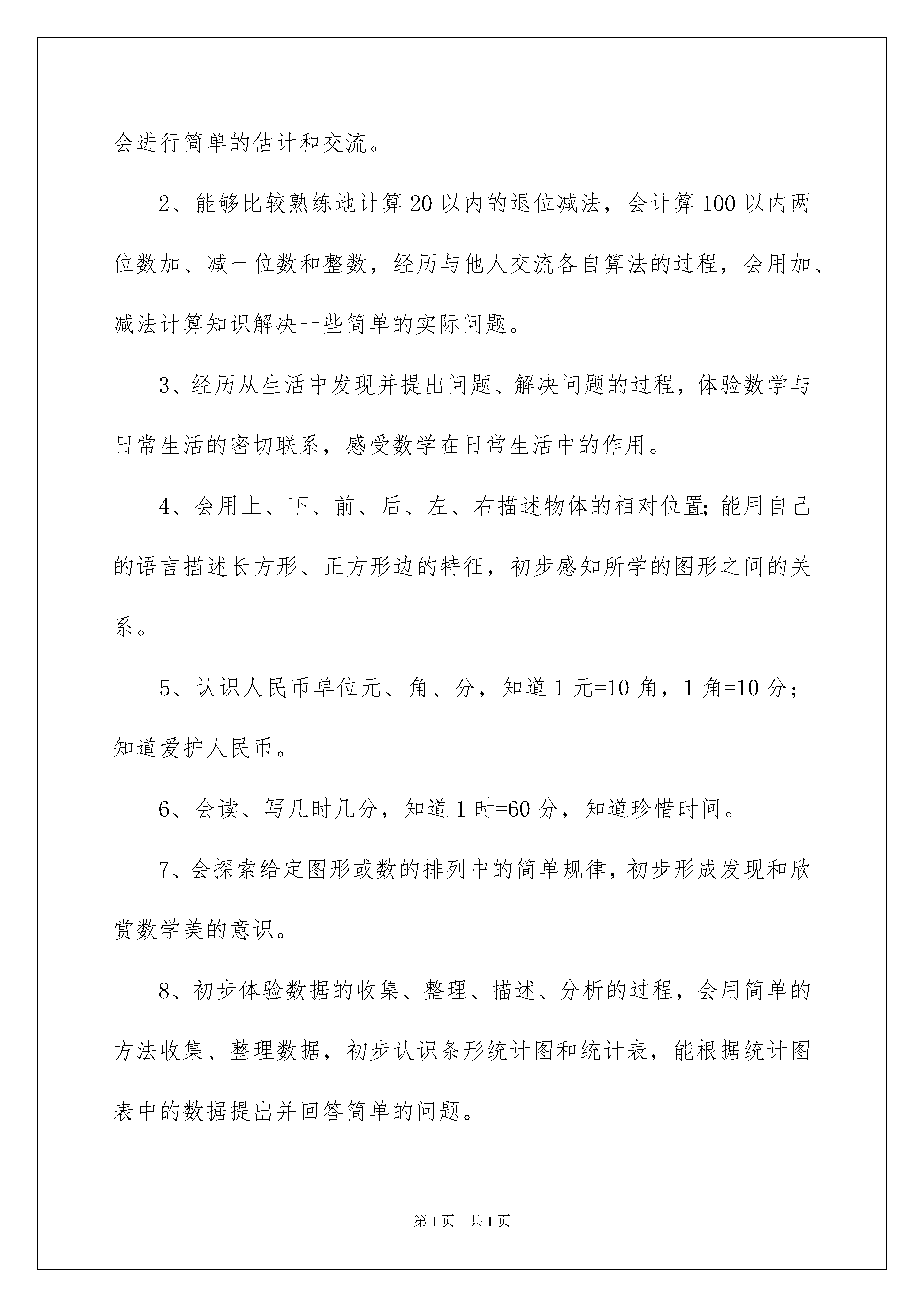 会进行简单的估计和交流。

2、能够比较熟练地计算20以内的退位减法，会计算100以内两位数加、减一位数和整数，经历与他人交流各自算法的过程，会用加、减法计算知识解决一些简单的实际问题。

3、经历从生活中发现并提出问题、解决问题的过程，体验数学与日常生活的密切联系，感受数学在日常生活中的作用。

4、会用上、下、前、后、左、右描述物体的相对位置;能用自己的语言描述长方形、正方形边的特征，初步感知所学的图形之间的关系。

5、认识人民币单位元、角、分，知道1元=10角，1角=10分；知道爱护人民币。

6、会读、写几时几分，知道1时=60分，知道珍惜时间。

7、会探索给定图形或数的排列中的简单规律，初步形成发现和欣赏数学美的意识。

8、初步体验数据的收集、整理、描述、分析的过程，会用简单的方法收集、整理数据，初步认识条形统计图和统计表，能根据统计图表中的数据提出并回答简单的问题。

第1页 共1页